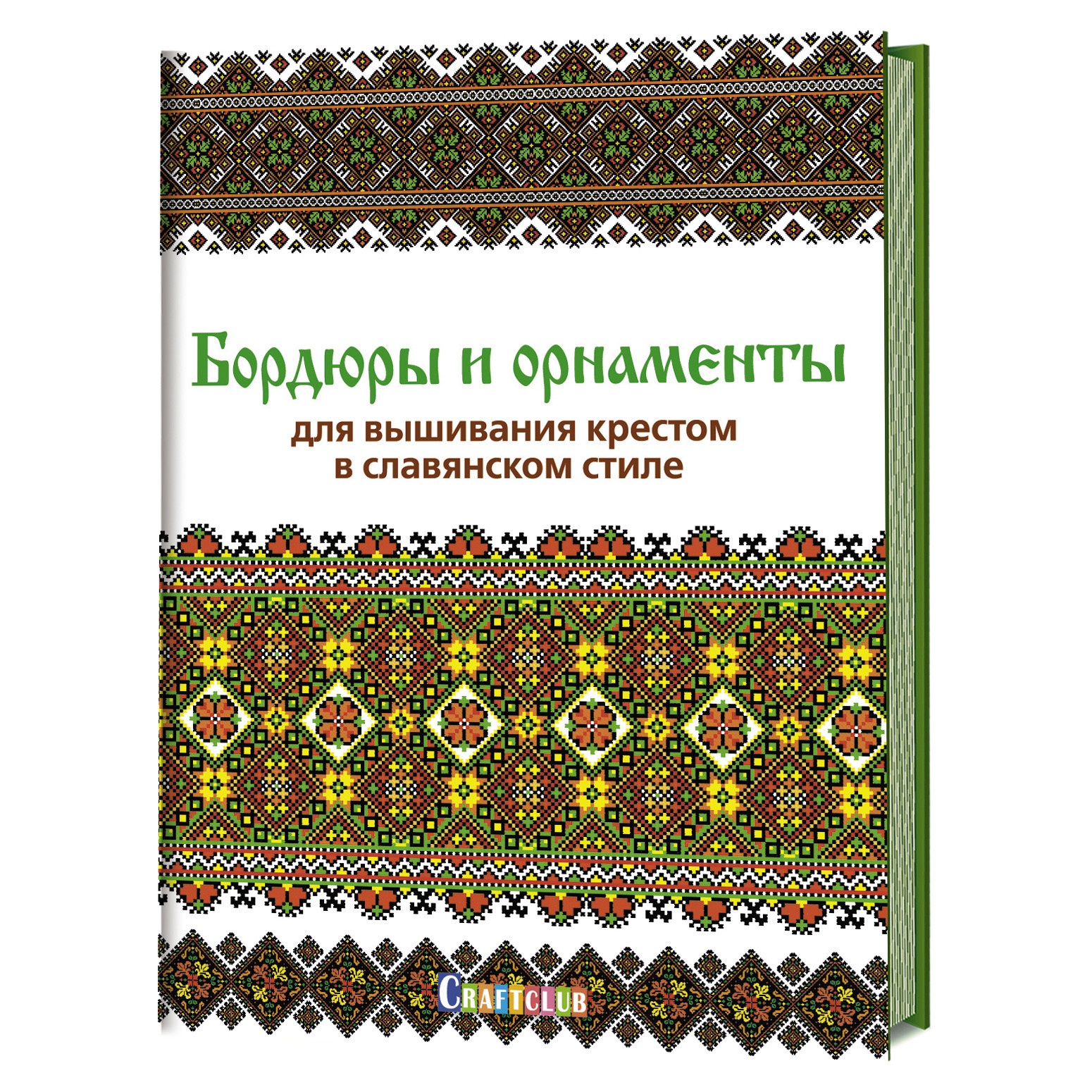 Бордюры и орнаменты
для вышивания крестом
в славянском стиле

CRAFTCLUB